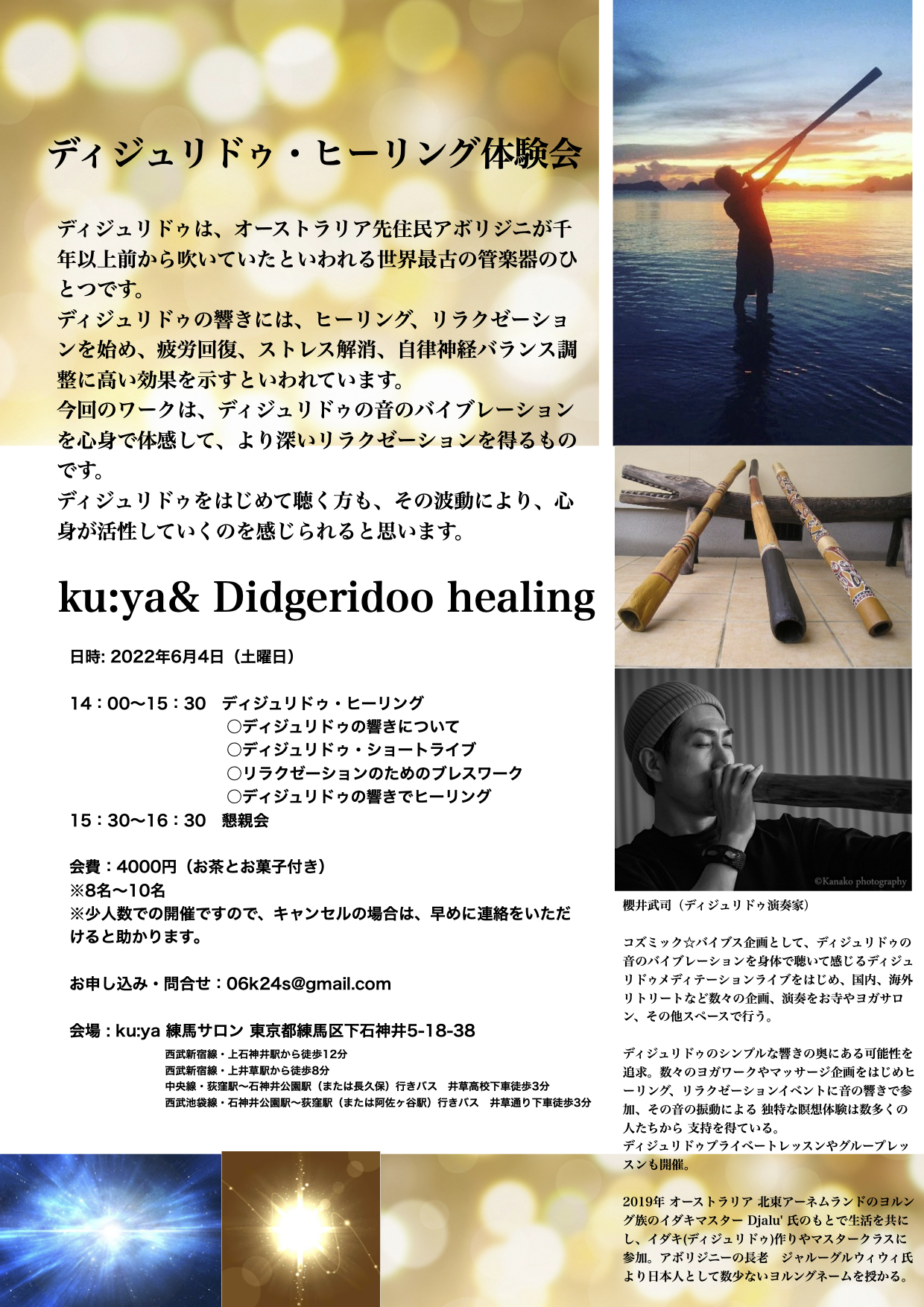 ディジュリドゥ・ヒーリング体験会

ディジュリドゥは、オーストラリア先住民アボリジニが千年以上前から吹いていたといわれる世界最古の管楽器のひとつです。
ディジュリドゥの響きには、ヒーリング、リラクゼーションを始め、疲労回復、ストレス解消、自律神経バランス調整に高い効果を示すといわれています。
今回のワークは、ディジュリドゥの音のバイブレーションを心身で体感して、より深いリラクゼーションを得るものです。
ディジュリドゥをはじめて聴く方も、その波動により、心身が活性していくのを感じられると思います。

ku:ya& Didgeridoo healing

日時: 2022年6月4日（土曜日）

14：00〜15：30　ディジュリドゥ・ヒーリング
○ディジュリドゥの響きについて
○ディジュリドゥ・ショートライブ
○リラクゼーションのためのブレスワーク
○ディジュリドゥの響きでヒーリング
15：30〜16：30　懇親会

会費：4000円（お茶とお菓子付き）
※8名〜10名
※少人数での開催ですので、キャンセルの場合は、早めに連絡をいただけると助かります。

お申し込み・問合せ：06k24s@gmail.com

会場：ku:ya 練馬サロン 東京都練馬区下石神井5-18-38
西武新宿線・上石神井駅から徒歩12分
西武新宿線・上井草駅から徒歩8分
中央線・荻窪駅〜石神井公園駅（または長久保）行きバス　井草高校下車徒歩3分
西武池袋線・石神井公園駅〜荻窪駅（または阿佐ヶ谷駅）行きバス　井草通り下車徒歩3分

©Kanako photography

櫻井武司（ディジュリドゥ演奏家）

コズミック☆バイブス企画として、ディジュリドゥの音のバイブレーションを身体で聴いて感じるディジュリドゥメディテーションライブをはじめ、国内、海外リトリートなど数々の企画、演奏をお寺やヨガサロン、その他スペースで行う。

ディジュリドゥのシンプルな響きの奥にある可能性を追求。数々のヨガワークやマッサージ企画をはじめヒーリング、リラクゼーションイベントに音の響きで参加、その音の振動による 独特な瞑想体験は数多くの人たちから 支持を得ている。
ディジュリドゥプライベートレッスンやグループレッスンも開催。

2019年 オーストラリア 北東アーネムランドのヨルング族のイダキマスター Djalu' 氏のもとで生活を共にし、イダキ(ディジュリドゥ)作りやマスタークラスに参加。アボリジニーの長老　ジャルーグルウィウィ氏より日本人として数少ないヨルングネームを授かる。